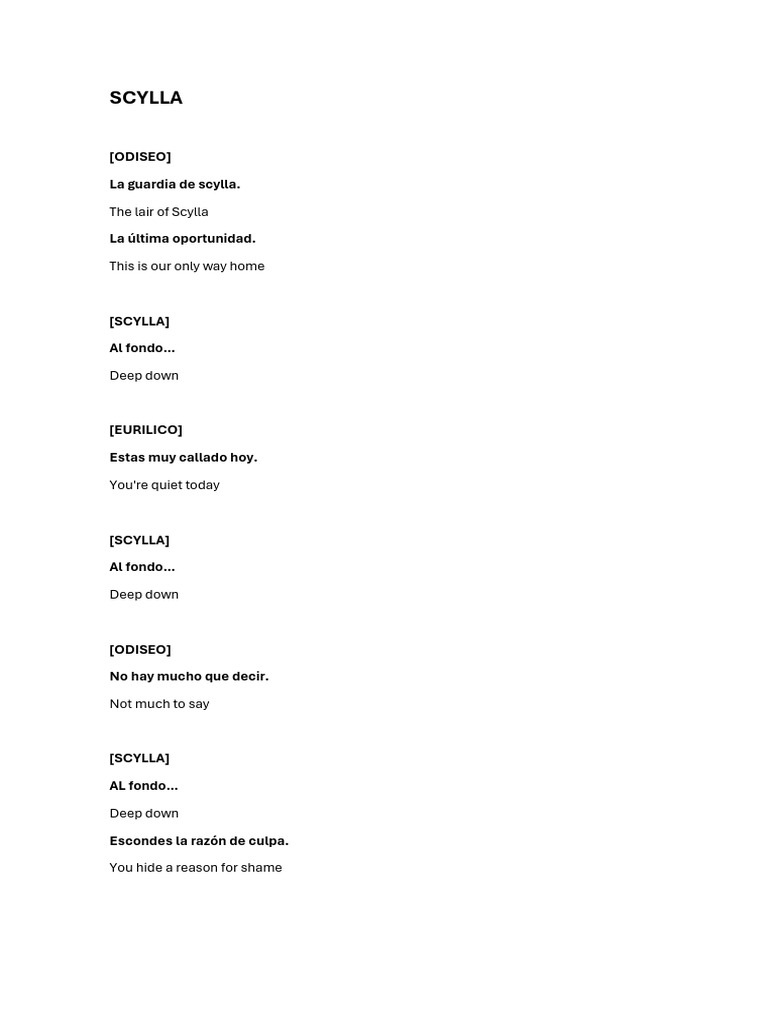 SCYLLA

[ODISEO]

La guardia de scylla.

The lair of Scylla

La última oportunidad.

This is our only way home

[SCYLLA]

Al fondo...

Deep down

[EURILICO]

Estas muy callado hoy.

You're quiet today

[SCYLLA]

Al fondo...

Deep down

[ODISEO]

No hay mucho que decir.

Not much to say

[SCYLLA]

AL fondo...

Deep down

Escondes la razón de culpa.

You hide a reason for shame